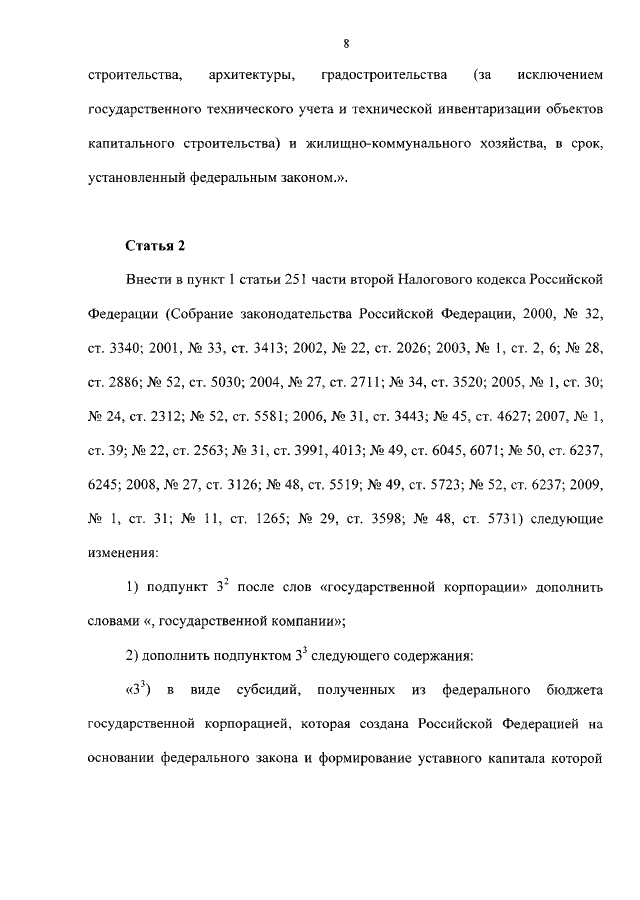 8

строительства, архитектуры, градостроительства (за исключением государственного технического учета и технической инвентаризации объектов капитального строительства) и жилищно-коммунального хозяйства, в срок, установленный федеральным законом.».

Статья 2

Внести в пункт 1 статьи 251 части второй Налогового кодекса Российской Федерации (Собрание законодательства Российской Федерации, 2000, № 32, ст. 3340; 2001, № 33, ст. 3413; 2002, № 22, ст. 2026; 2003, № 1, ст. 2, 6; № 28, ст. 2886; № 52, ст. 5030; 2004, № 27, ст. 2711; № 34, ст. 3520; 2005, № 1, ст. 30; № 24, ст. 2312; № 52, ст. 5581; 2006, № 31, ст. 3443; № 45, ст. 4627; 2007, № 1, ст. 39; № 22, ст. 2563; № 31, ст. 3991, 4013; № 49, ст. 6045, 6071; № 50, ст. 6237, 6245; 2008, № 27, ст. 3126; № 48, ст. 5519; № 49, ст. 5723; № 52, ст. 6237; 2009, № 1, ст. 31; № 11, ст. 1265; № 29, ст. 3598; № 48, ст. 5731) следующие изменения:

1) подпункт $3^2$ после слов «государственной корпорации» дополнить словами «, государственной компании»;

2) дополнить подпунктом $3^3$ следующего содержания:

«$3^3$) в виде субсидий, полученных из федерального бюджета государственной корпорацией, которая создана Российской Федерацией на основании федерального закона и формирование уставного капитала которой